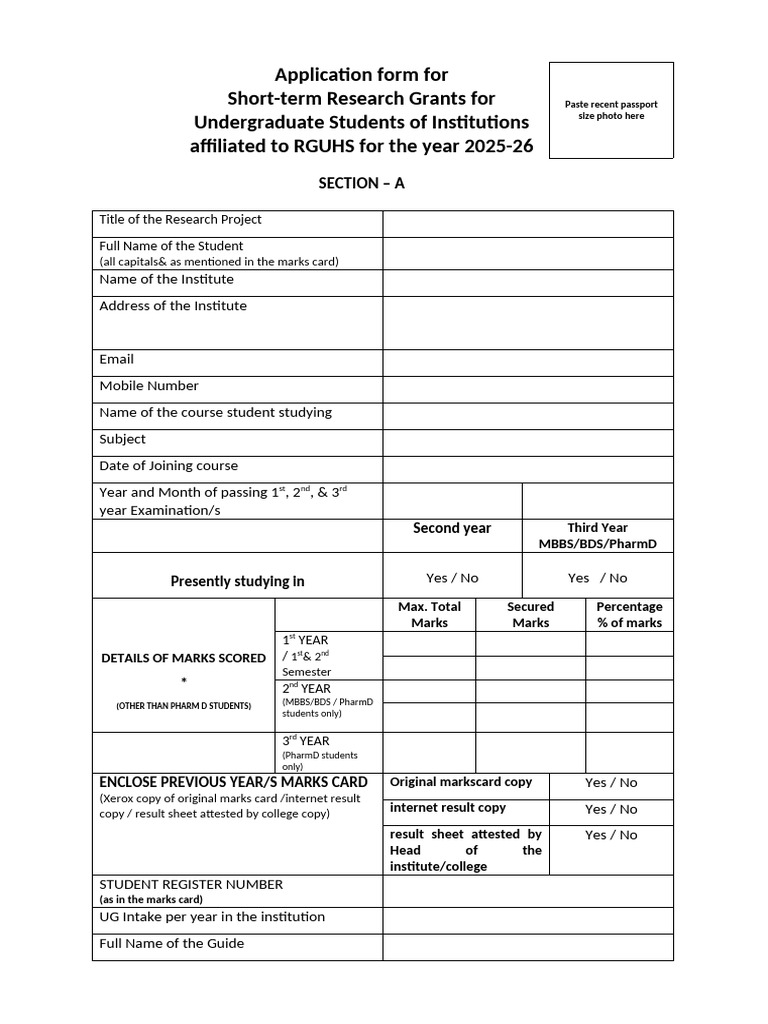 Application form for
Short-term Research Grants for
Undergraduate Students of Institutions
affiliated to RGUHS for the year 2025-26

Paste recent passport size photo here

SECTION – A

Title of the Research Project

Full Name of the Student
(all capitals& as mentioned in the marks card)

Name of the Institute

Address of the Institute

Email

Mobile Number

Name of the course student studying

Subject

Date of Joining course

Year and Month of passing $1^{st}$, $2^{nd}$, & $3^{rd}$ year Examination/s

Second year

Third Year MBBS/BDS/PharmD

Presently studying in

Yes / No

Yes / No

DETAILS OF MARKS SCORED
*
(OTHER THAN PHARM D STUDENTS)

Max. Total Marks

Secured Marks

Percentage % of marks

$1^{st}$ YEAR / $1^{st}$& $2^{nd}$ Semester

$2^{nd}$ YEAR (MBBS/BDS / PharmD students only)

$3^{rd}$ YEAR (PharmD students only)

ENCLOSE PREVIOUS YEAR/S MARKS CARD
(Xerox copy of original marks card /internet result copy / result sheet attested by college copy)

Original markscard copy
Yes / No

internet result copy
Yes / No

result sheet attested by Head of the institute/college
Yes / No

STUDENT REGISTER NUMBER
(as in the marks card)

UG Intake per year in the institution

Full Name of the Guide